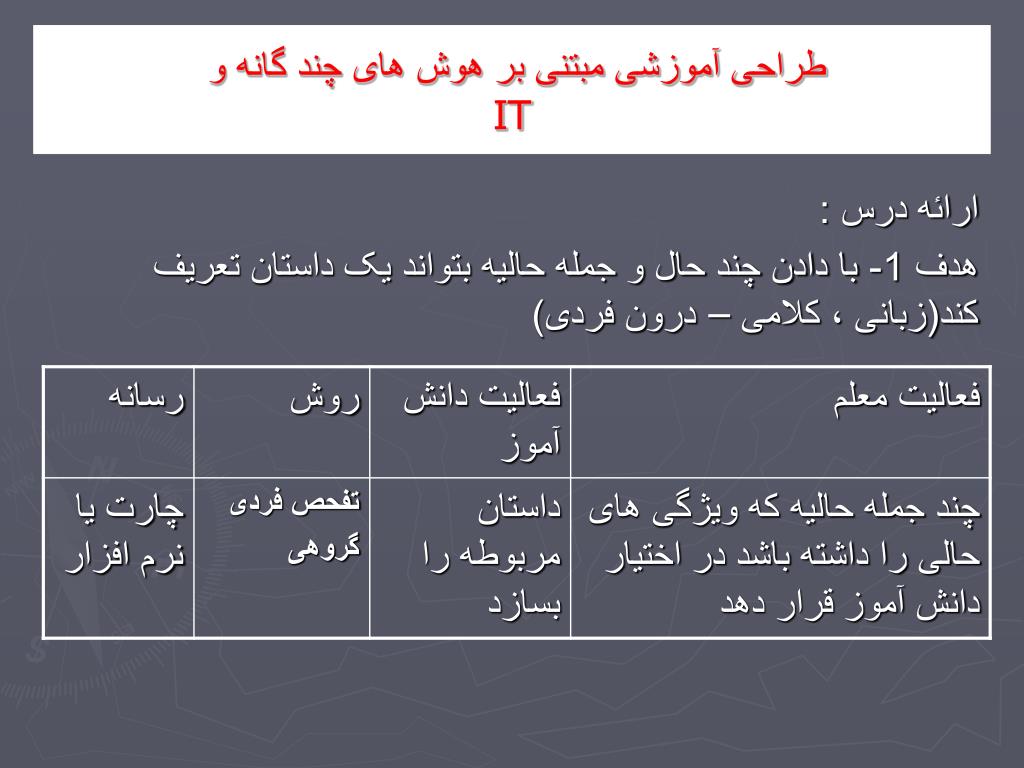 طراحی آموزشی مبتنی بر هوش های چند گانه و IT

ارائه درس :

هدف 1- با دادن چند حال و جمله حالیه بتواند یک داستان تعریف کند(زبانی ، کلامی – درون فردی)

| فعالیت معلم | فعالیت دانش آموز | روش | رسانه |
|---|---|---|---|
| چند جمله حالیه که ویژگی های حالی را داشته باشد در اختیار دانش آموز قرار دهد | داستان مربوطه را بسازد | تفحص فردی گروهی | چارت یا نرم افزار |